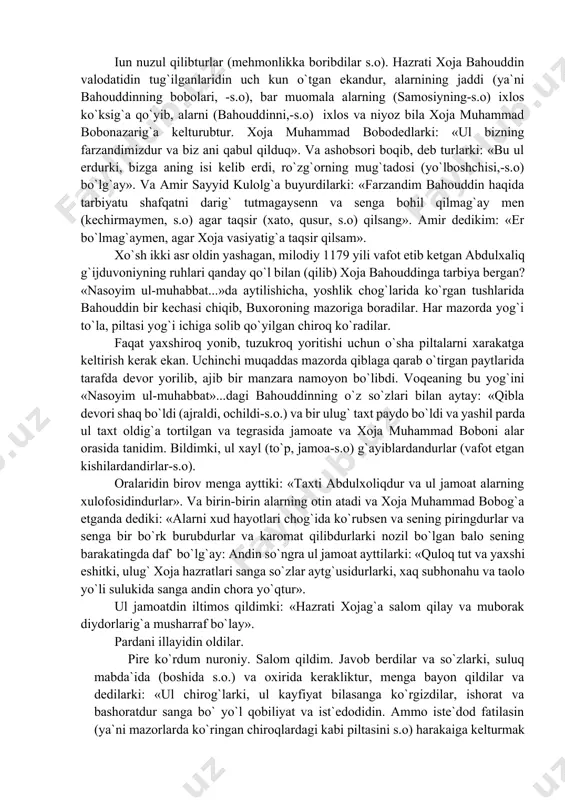 Iun nuzul qilibturlar (mehmonlikka boribdilar s.o). Hazrati Xoja Bahouddin valodatidin tug`ilganlaridin uch kun o`tgan ekandur, alarnining jaddi (ya`ni Bahouddinning bobolari, -s.o), bar muomala alarning (Samosiyning-s.o) ixlos ko`ksig`a qo`yib, alarni (Bahouddinni,-s.o) ixlos va niyoz bila Xoja Muhammad Bobonazarig`a kelturubtur. Xoja Muhammad Bobodedlarki: «Ul bizning farzandimizdur va biz ani qabul qilduq». Va ashobsori boqib, deb turlarki: «Bu ul erdurki, bizga aning isi kelib erdi, ro`zg`orning mug`tadosi (yo`lboshchisi,-s.o) bo`lg`ay». Va Amir Sayyid Kulolg`a buyurdilarki: «Farzandim Bahouddin haqida tarbiyatu shafqatni darig` tutmagaysenn va senga bohil qilmag`ay men (kechirmaymen, s.o) agar taqsir (xato, qusur, s.o) qilsang». Amir dedikim: «Er bo`lmag`aymen, agar Xoja vasiyatig`a taqsir qilsam».

Xo`sh ikki asr oldin yashagan, milodiy 1179 yili vafot etib ketgan Abdulxaliq g`ijduvoniyning ruhlari qanday qo`l bilan (qilib) Xoja Bahouddinga tarbiya bergan? «Nasoyim ul-muhabbat...»da aytilishicha, yoshlik chog`larida ko`rgan tushlarida Bahouddin bir kechasi chiqib, Buxoroning mazoriga boradilar. Har mazorda yog`i to`la, piltasi yog`i ichiga solib qo`yilgan chiroq ko`radilar.

Faqat yaxshiroq yonib, tuzukroq yoritishi uchun o`sha piltalarni xarakatga keltirish kerak ekan. Uchinchi muqaddas mazorda qiblaga qarab o`tirgan paytlarida tarafda devor yorilib, ajib bir manzara namoyon bo`libdi. Voqeaning bu yog`ini «Nasoyim ul-muhabbat»...dagi Bahouddinning o`z so`zlari bilan aytay: «Qibla devori shaq bo`ldi (ajraldi, ochildi-s.o.) va bir ulug` taxt paydo bo`ldi va yashil parda ul taxt oldig`a tortilgan va tegrasida jamoate va Xoja Muhammad Boboni alar orasida tanidim. Bildimki, ul xayl (to`p, jamoa-s.o) g`ayiblardandurlar (vafot etgan kishilardandirlar-s.o).

Oralaridin birov menga ayttiki: «Taxti Abdulxoliqdur va ul jamoat alarning xulofosidindurlar». Va birin-birin alarning otin atadi va Xoja Muhammad Bobog`a etganda dediki: «Alarni xud hayotlari chog`ida ko`rubsen va sening piringdurlar va senga bir bo`rk burubdurlar va karomat qilibdurlarki nozil bo`lgan balo sening barakatingda daf` bo`lg`ay: Andin so`ngra ul jamoat ayttilarki: «Quloq tut va yaxshi eshitki, ulug` Xoja hazratlari sanga so`zlar aytg`usidurlarki, xaq subhonahu va taolo yo`li sulukida sanga andin chora yo`qtur».

Ul jamoatdin iltimos qildimki: «Hazrati Xojag`a salom qilay va muborak diydorlarig`a musharraf bo`lay».

Pardani illayidin oldilar.

Pire ko`rdum nuroniy. Salom qildim. Javob berdilar va so`zlarki, suluq mabda`ida (boshida s.o.) va oxirida kerakliktur, menga bayon qildilar va dedilarki: «Ul chirog`larki, ul kayfiyat bilasanga ko`rgizdilar, ishorat va bashoratdur sanga bo` yo`l qobiliyat va ist`edodidin. Ammo iste`dod fatilasin (ya`ni mazorlarda ko`ringan chiroqlardagi kabi piltasini s.o) harakaiga kelturmak